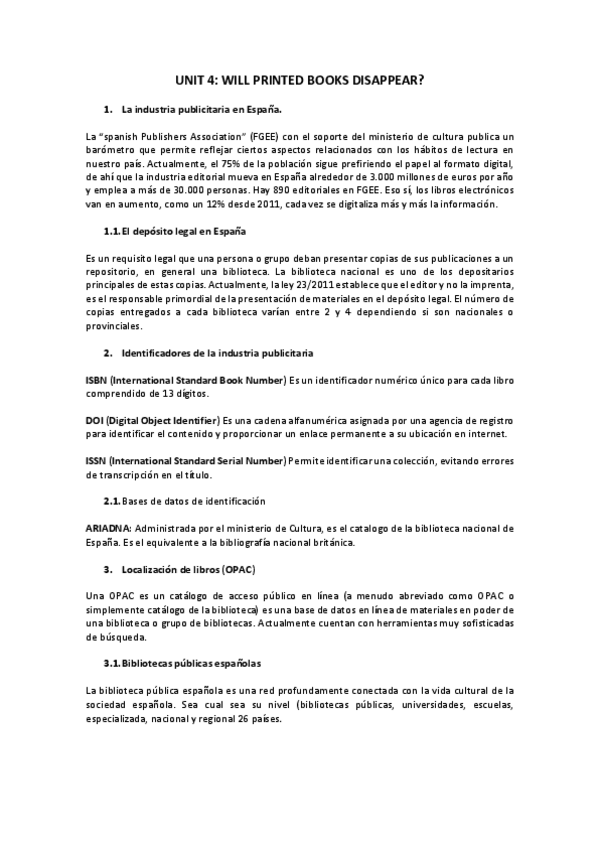 UNIT 4: WILL PRINTED BOOKS DISAPPEAR?

1. La industria publicitaria en España.

La "spanish Publishers Association" (FGEE) con el soporte del ministerio de cultura publica un barómetro que permite reflejar ciertos aspectos relacionados con los hábitos de lectura en nuestro país. Actualmente, el 75% de la población sigue prefiriendo el papel al formato digital, de ahí que la industria editorial mueva en España alrededor de 3.000 millones de euros por año y emplea a más de 30.000 personas. Hay 890 editoriales en FGEE. Eso sí, los libros electrónicos van en aumento, como un 12% desde 2011, cada vez se digitaliza más y más la información.

1.1. El depósito legal en España

Es un requisito legal que una persona o grupo deban presentar copias de sus publicaciones a un repositorio, en general una biblioteca. La biblioteca nacional es uno de los depositarios principales de estas copias. Actualmente, la ley 23/2011 establece que el editor y no la imprenta, es el responsable primordial de la presentación de materiales en el depósito legal. El número de copias entregados a cada biblioteca varían entre 2 y 4 dependiendo si son nacionales o provinciales.

2. Identificadores de la industria publicitaria

ISBN (International Standard Book Number) Es un identificador numérico único para cada libro comprendido de 13 dígitos.

DOI (Digital Object Identifier) Es una cadena alfanumérica asignada por una agencia de registro para identificar el contenido y proporcionar un enlace permanente a su ubicación en internet.

ISSN (International Standard Serial Number) Permite identificar una colección, evitando errores de transcripción en el título.

2.1. Bases de datos de identificación

ARIADNA: Administrada por el ministerio de Cultura, es el catalogo de la biblioteca nacional de España. Es el equivalente a la bibliografía nacional británica.

3. Localización de libros (OPAC)

Una OPAC es un catálogo de acceso público en línea (a menudo abreviado como OPAC o simplemente catálogo de la biblioteca) es una base de datos en línea de materiales en poder de una biblioteca o grupo de bibliotecas. Actualmente cuentan con herramientas muy sofisticadas de búsqueda.

3.1. Bibliotecas públicas españolas

La biblioteca pública española es una red profundamente conectada con la vida cultural de la sociedad española. Sea cual sea su nivel (bibliotecas públicas, universidades, escuelas, especializada, nacional y regional 26 países.